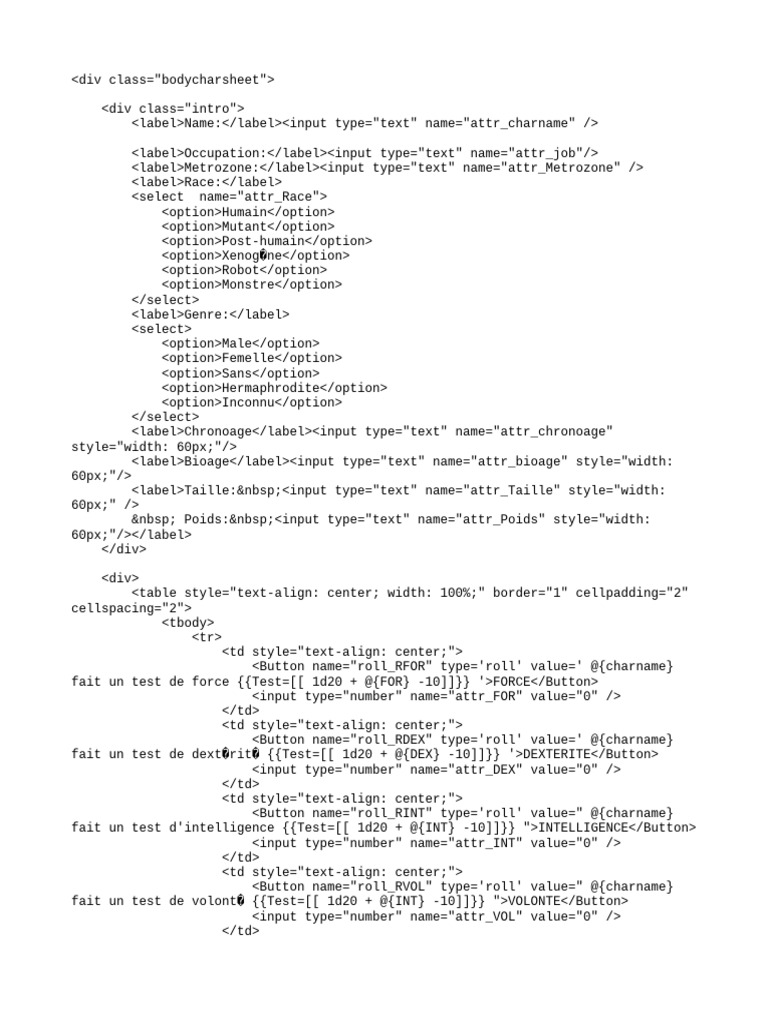 <div class="bodycharsheet">

<div class="intro">
<label>Name:</label><input type="text" name="attr_charname" />

<label>Occupation:</label><input type="text" name="attr_job"/>
<label>Metrozone:</label><input type="text" name="attr_Metrozone" />
<label>Race:</label>
<select  name="attr_Race">
<option>Humain</option>
<option>Mutant</option>
<option>Post-humain</option>
<option>Xenog�ne</option>
<option>Robot</option>
<option>Monstre</option>
</select>
<label>Genre:</label>
<select>
<option>Male</option>
<option>Femelle</option>
<option>Sans</option>
<option>Hermaphrodite</option>
<option>Inconnu</option>
</select>
<label>Chronoage</label><input type="text" name="attr_chronoage" style="width: 60px;"/>
<label>Bioage</label><input type="text" name="attr_bioage" style="width: 60px;"/>
<label>Taille:&nbsp;<input type="text" name="attr_Taille" style="width: 60px;" />
&nbsp; Poids:&nbsp;<input type="text" name="attr_Poids" style="width: 60px;"/></label>
</div>

<div>
<table style="text-align: center; width: 100%;" border="1" cellpadding="2" cellspacing="2">
<tbody>
<tr>
<td style="text-align: center;">
<Button name="roll_RFOR" type='roll' value=' @{charname} fait un test de force {{Test=[[ 1d20 + @{FOR} -10]]}} '>FORCE</Button>
<input type="number" name="attr_FOR" value="0" />
</td>
<td style="text-align: center;">
<Button name="roll_RDEX" type='roll' value=' @{charname} fait un test de dext�rit� {{Test=[[ 1d20 + @{DEX} -10]]}} '>DEXTERITE</Button>
<input type="number" name="attr_DEX" value="0" />
</td>
<td style="text-align: center;">
<Button name="roll_RINT" type='roll' value=" @{charname} fait un test d'intelligence {{Test=[[ 1d20 + @{INT} -10]]}} ">INTELLIGENCE</Button>
<input type="number" name="attr_INT" value="0" />
</td>
<td style="text-align: center;">
<Button name="roll_RVOL" type='roll' value=" @{charname} fait un test de volont� {{Test=[[ 1d20 + @{INT} -10]]}} ">VOLONTE</Button>
<input type="number" name="attr_VOL" value="0" />
</td>